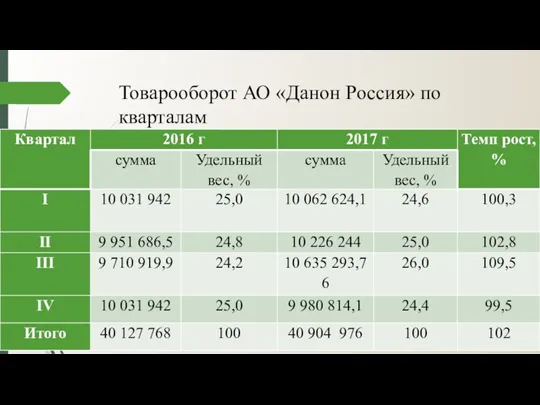 Товарооборот АО «Данон Россия» по кварталам

| Квартал | 2016 г | | 2017 г | | Темп рост, % |
|---|---|---|---|---|---|
| | сумма | Удельный вес, % | сумма | Удельный вес, % | |
| I | 10 031 942 | 25,0 | 10 062 624,1 | 24,6 | 100,3 |
| II | 9 951 686,5 | 24,8 | 10 226 244 | 25,0 | 102,8 |
| III | 9 710 919,9 | 24,2 | 10 635 293,76 | 26,0 | 109,5 |
| IV | 10 031 942 | 25,0 | 9 980 814,1 | 24,4 | 99,5 |
| Итого | 40 127 768 | 100 | 40 904 976 | 100 | 102 |